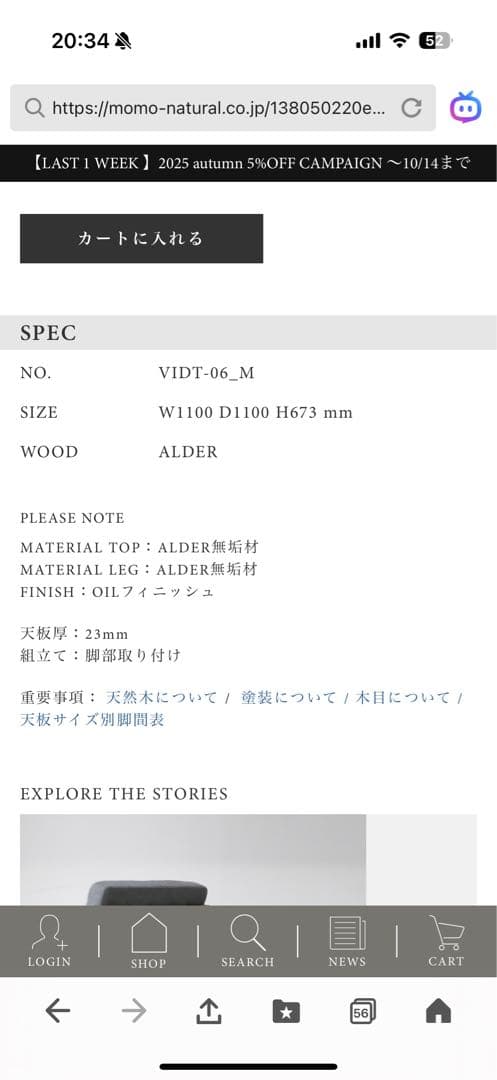 20:34

52

https://momo-natural.co.jp/138050220e...

【LAST 1 WEEK】2025 autumn 5%OFF CAMPAIGN 〜10/14まで

カートに入れる

SPEC

| NO. | VIDT-06_M |
|---|---|
| SIZE | W1100 D1100 H673 mm |
| WOOD | ALDER |

PLEASE NOTE

MATERIAL TOP：ALDER無垢材
MATERIAL LEG：ALDER無垢材
FINISH：OILフィニッシュ

天板厚：23mm
組立て：脚部取り付け

重要事項： 天然木について / 塗装について / 木目について / 天板サイズ別脚間表

EXPLORE THE STORIES

LOGIN | SHOP | SEARCH | NEWS | CART

56